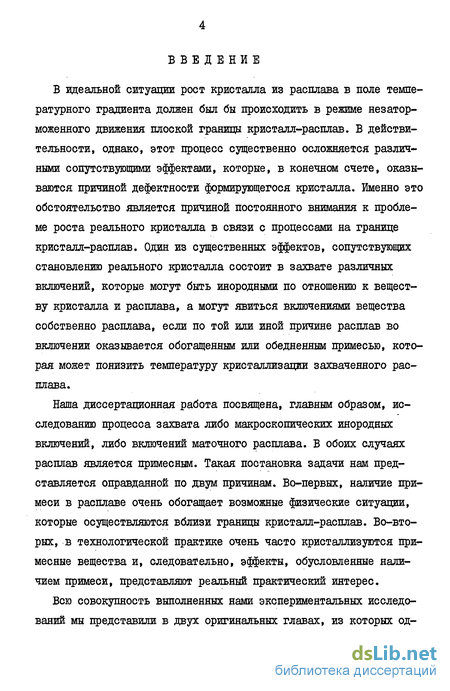 4

ВВЕДЕНИЕ

В идеальной ситуации рост кристалла из расплава в поле температурного градиента должен был бы происходить в режиме незаторможенного движения плоской границы кристалл-расплав. В действительности, однако, этот процесс существенно осложняется различными сопутствующими эффектами, которые, в конечном счете, оказываются причиной дефектности формирующегося кристалла. Именно это обстоятельство является причиной постоянного внимания к проблеме роста реального кристалла в связи с процессами на границе кристалл-расплав. Один из существенных эффектов, сопутствующих становлению реального кристалла состоит в захвате различных включений, которые могут быть инородными по отношению к веществу кристалла и расплава, а могут явиться включениями вещества собственно расплава, если по той или иной причине расплав во включении оказывается обогащенным или обедненным примесью, которая может понизить температуру кристаллизации захваченного расплава.

Наша диссертационная работа посвящена, главным образом, исследованию процесса захвата либо макроскопических инородных включений, либо включений маточного расплава. В обоих случаях расплав является примесным. Такая постановка задачи нам представляется оправданной по двум причинам. Во-первых, наличие примеси в расплаве очень обогащает возможные физические ситуации, которые осуществляются вблизи границы кристалл-расплав. Во-вторых, в технологической практике очень часто кристаллизуются примесные вещества и, следовательно, эффекты, обусловленные наличием примеси, представляют реальный практический интерес.

Всю совокупность выполненных нами экспериментальных исследований мы представили в двух оригинальных главах, из которых од-

dsLib.net
библиотека диссертаций